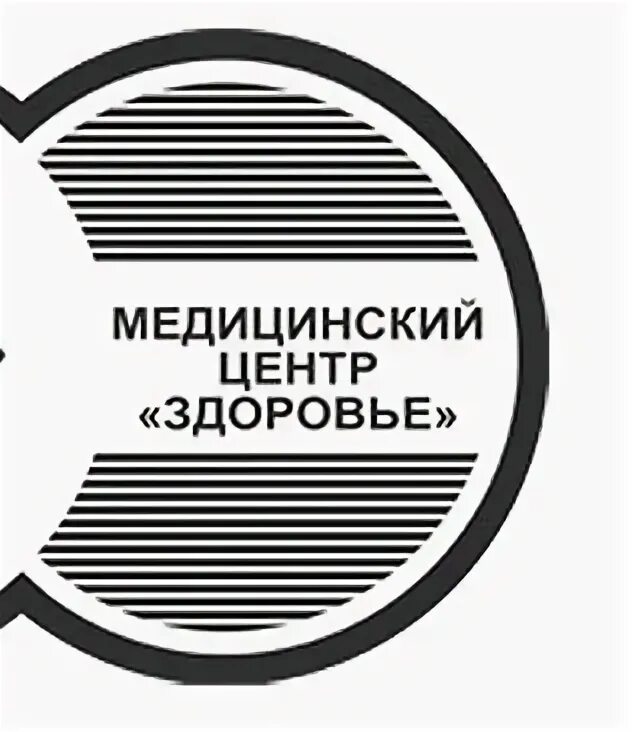 МЕДИЦИНСКИЙ
ЦЕНТР
«ЗДОРОВЬЕ»